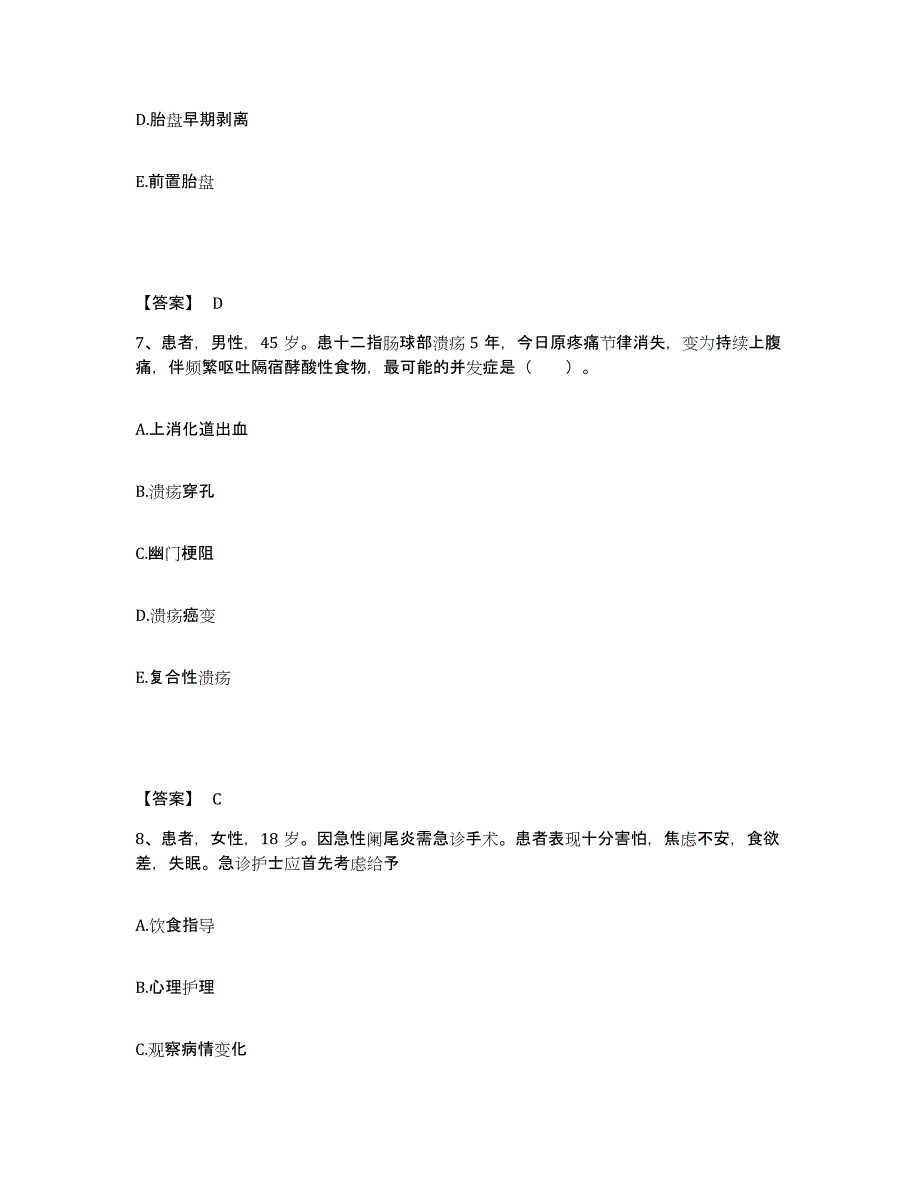 D.胎盘早期剥离

E.前置胎盘

【答案】 D

7、患者，男性，45 岁。患十二指肠球部溃疡 5 年，今日原疼痛节律消失，变为持续上腹痛，伴频繁呕吐隔宿酵酸性食物，最可能的并发症是（　　）。

A.上消化道出血

B.溃疡穿孔

C.幽门梗阻

D.溃疡癌变

E.复合性溃疡

【答案】 C

8、患者，女性，18 岁。因急性阑尾炎需急诊手术。患者表现十分害怕，焦虑不安，食欲差，失眠。急诊护士应首先考虑给予

A.饮食指导

B.心理护理

C.观察病情变化